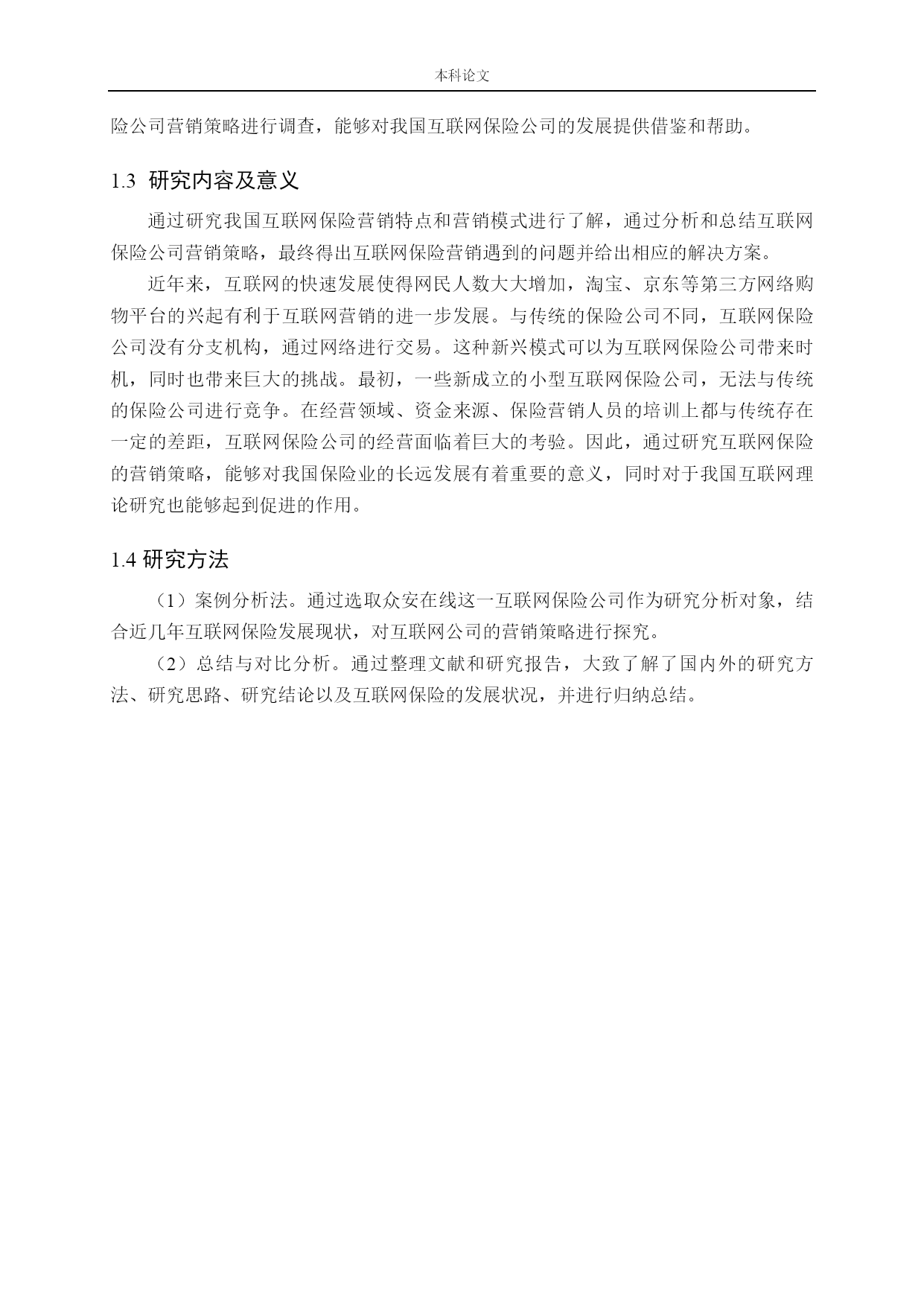 本科论文

险公司营销策略进行调查，能够对我国互联网保险公司的发展提供借鉴和帮助。

1.3 研究内容及意义

通过研究我国互联网保险营销特点和营销模式进行了解，通过分析和总结互联网保险公司营销策略，最终得出互联网保险营销遇到的问题并给出相应的解决方案。

近年来，互联网的快速发展使得网民人数大大增加，淘宝、京东等第三方网络购物平台的兴起有利于互联网营销的进一步发展。与传统的保险公司不同，互联网保险公司没有分支机构，通过网络进行交易。这种新兴模式可以为互联网保险公司带来时机，同时也带来巨大的挑战。最初，一些新成立的小型互联网保险公司，无法与传统的保险公司进行竞争。在经营领域、资金来源、保险营销人员的培训上都与传统存在一定的差距，互联网保险公司的经营面临着巨大的考验。因此，通过研究互联网保险的营销策略，能够对我国保险业的长远发展有着重要的意义，同时对于我国互联网理论研究也能够起到促进的作用。

1.4 研究方法

（1）案例分析法。通过选取众安在线这一互联网保险公司作为研究分析对象，结合近几年互联网保险发展现状，对互联网公司的营销策略进行探究。

（2）总结与对比分析。通过整理文献和研究报告，大致了解了国内外的研究方法、研究思路、研究结论以及互联网保险的发展状况，并进行归纳总结。